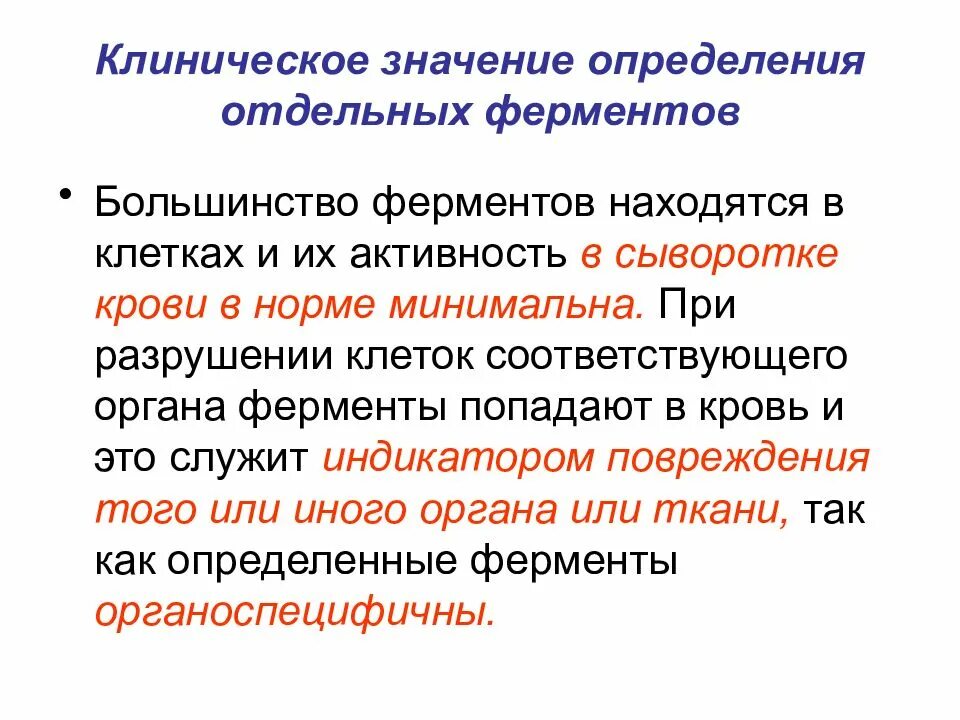 Клиническое значение определения отдельных ферментов

• Большинство ферментов находятся в клетках и их активность в сыворотке крови в норме минимальна. При разрушении клеток соответствующего органа ферменты попадают в кровь и это служит индикатором повреждения того или иного органа или ткани, так как определенные ферменты органоспецифичны.